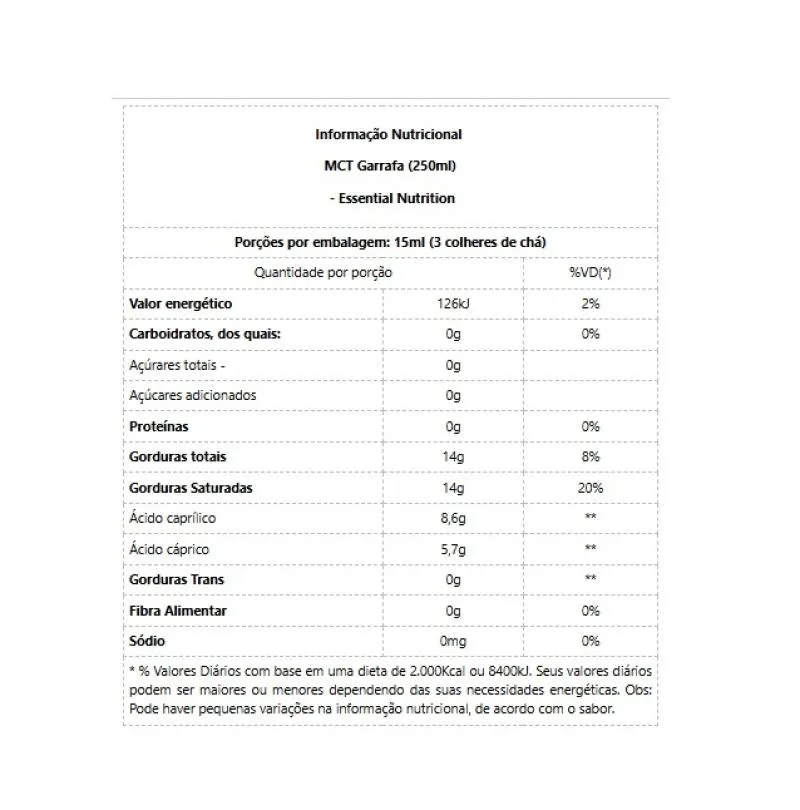 Informação Nutricional

MCT Garrafa (250ml)

- Essential Nutrition

Porções por embalagem: 15ml (3 colheres de chá)

| Quantidade por porção | | %VD(*) |
|---|---|---|
| Valor energético | 126kJ | 2% |
| Carboidratos, dos quais: | 0g | 0% |
| Açúrares totais - | 0g | |
| Açúcares adicionados | 0g | |
| Proteínas | 0g | 0% |
| Gorduras totais | 14g | 8% |
| Gorduras Saturadas | 14g | 20% |
| Ácido caprílico | 8,6g | ** |
| Ácido cáprico | 5,7g | ** |
| Gorduras Trans | 0g | ** |
| Fibra Alimentar | 0g | 0% |
| Sódio | 0mg | 0% |

* % Valores Diários com base em uma dieta de 2.000Kcal ou 8400kJ. Seus valores diários podem ser maiores ou menores dependendo das suas necessidades energéticas. Obs: Pode haver pequenas variações na informação nutricional, de acordo com o sabor.